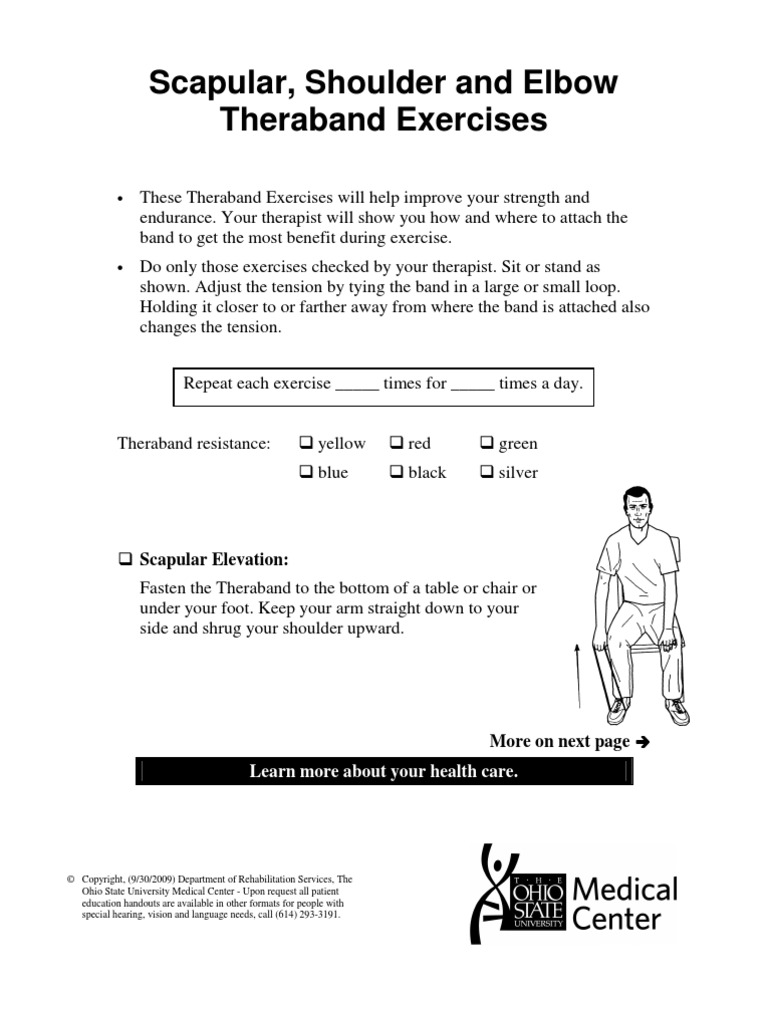 Scapular, Shoulder and Elbow Theraband Exercises

• These Theraband Exercises will help improve your strength and endurance. Your therapist will show you how and where to attach the band to get the most benefit during exercise.

• Do only those exercises checked by your therapist. Sit or stand as shown. Adjust the tension by tying the band in a large or small loop. Holding it closer to or farther away from where the band is attached also changes the tension.

Repeat each exercise _____ times for _____ times a day.

Theraband resistance: ❑ yellow ❑ red ❑ green
❑ blue ❑ black ❑ silver

❑ Scapular Elevation:

Fasten the Theraband to the bottom of a table or chair or under your foot. Keep your arm straight down to your side and shrug your shoulder upward.

More on next page ➔

Learn more about your health care.

© Copyright, (9/30/2009) Department of Rehabilitation Services, The Ohio State University Medical Center - Upon request all patient education handouts are available in other formats for people with special hearing, vision and language needs, call (614) 293-3191.

THE OHIO STATE UNIVERSITY Medical Center